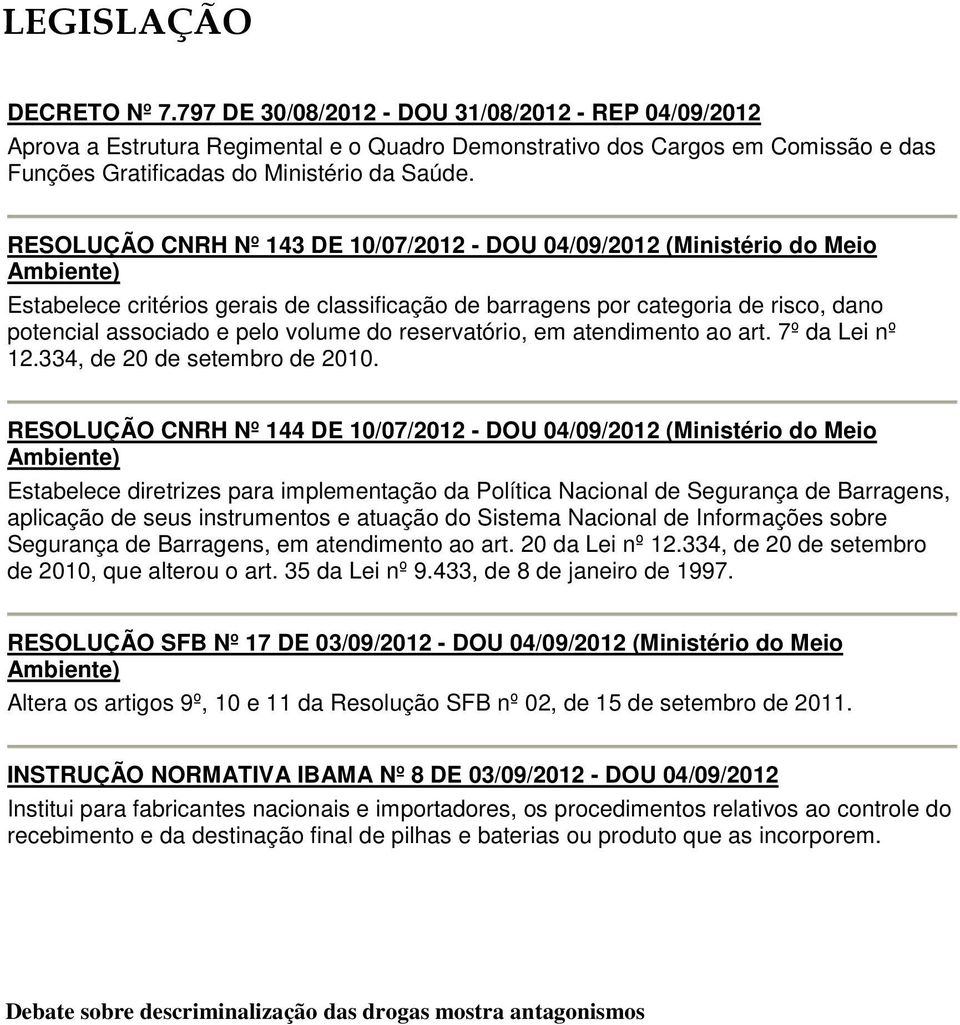 LEGISLAÇÃO

DECRETO Nº 7.797 DE 30/08/2012 - DOU 31/08/2012 - REP 04/09/2012

Aprova a Estrutura Regimental e o Quadro Demonstrativo dos Cargos em Comissão e das Funções Gratificadas do Ministério da Saúde.

RESOLUÇÃO CNRH Nº 143 DE 10/07/2012 - DOU 04/09/2012 (Ministério do Meio Ambiente)

Estabelece critérios gerais de classificação de barragens por categoria de risco, dano potencial associado e pelo volume do reservatório, em atendimento ao art. 7º da Lei nº 12.334, de 20 de setembro de 2010.

RESOLUÇÃO CNRH Nº 144 DE 10/07/2012 - DOU 04/09/2012 (Ministério do Meio Ambiente)

Estabelece diretrizes para implementação da Política Nacional de Segurança de Barragens, aplicação de seus instrumentos e atuação do Sistema Nacional de Informações sobre Segurança de Barragens, em atendimento ao art. 20 da Lei nº 12.334, de 20 de setembro de 2010, que alterou o art. 35 da Lei nº 9.433, de 8 de janeiro de 1997.

RESOLUÇÃO SFB Nº 17 DE 03/09/2012 - DOU 04/09/2012 (Ministério do Meio Ambiente)

Altera os artigos 9º, 10 e 11 da Resolução SFB nº 02, de 15 de setembro de 2011.

INSTRUÇÃO NORMATIVA IBAMA Nº 8 DE 03/09/2012 - DOU 04/09/2012

Institui para fabricantes nacionais e importadores, os procedimentos relativos ao controle do recebimento e da destinação final de pilhas e baterias ou produto que as incorporem.

Debate sobre descriminalização das drogas mostra antagonismos